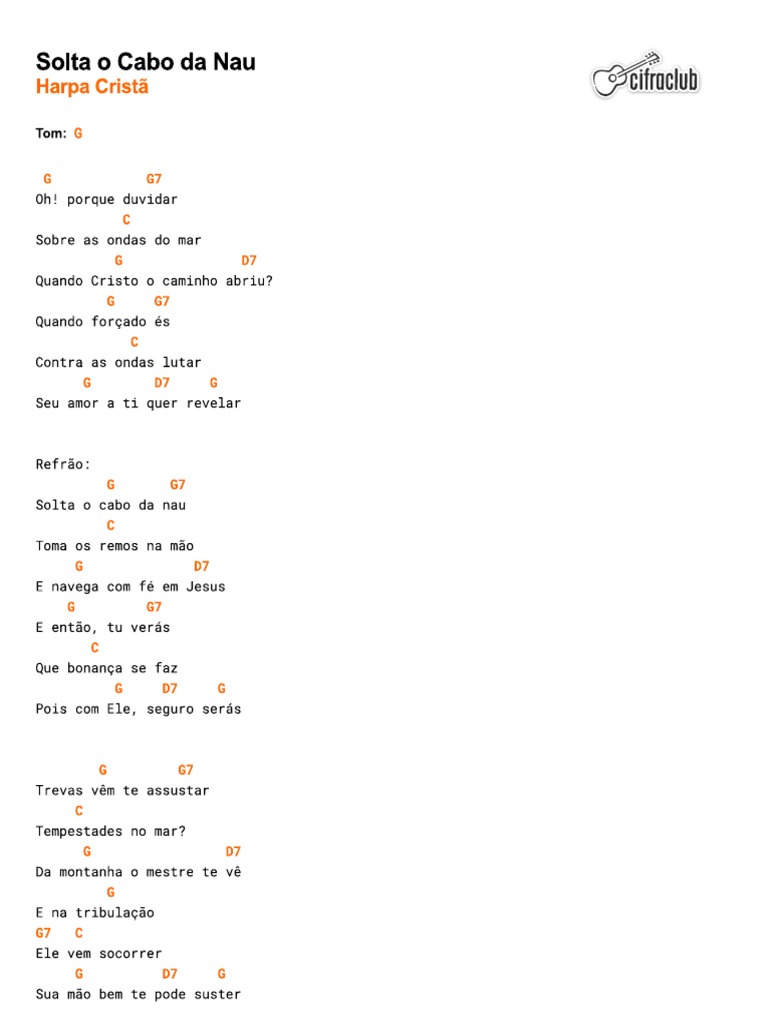 Solta o Cabo da Nau
Harpa Cristã

cifraclub

Tom: G

G G7
Oh! porque duvidar
C
Sobre as ondas do mar
G D7
Quando Cristo o caminho abriu?
G G7
Quando forçado és
C
Contra as ondas lutar
G D7 G
Seu amor a ti quer revelar

Refrão:
G G7
Solta o cabo da nau
C
Toma os remos na mão
G D7
E navega com fé em Jesus
G G7
E então, tu verás
C
Que bonança se faz
G D7 G
Pois com Ele, seguro serás

G G7
Trevas vêm te assustar
C
Tempestades no mar?
G D7
Da montanha o mestre te vê
G
E na tribulação
G7 C
Ele vem socorrer
G D7 G
Sua mão bem te pode suster